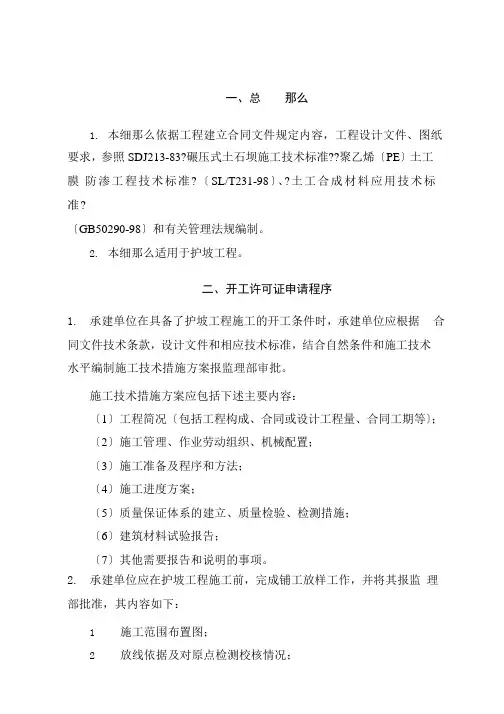 一、总　　那么

1. 本细那么依据工程建立合同文件规定内容，工程设计文件、图纸要求，参照 SDJ213-83?碾压式土石坝施工技术标准??聚乙烯〔PE〕土工膜 防渗工程技术标准?〔SL/T231-98〕、?土工合成材料应用技术标准?
〔GB50290-98〕和有关管理法规编制。

2. 本细那么适用于护坡工程。

二、开工许可证申请程序

1. 承建单位在具备了护坡工程施工的开工条件时，承建单位应根据　合同文件技术条款，设计文件和相应技术标准，结合自然条件和施工技术水平编制施工技术措施方案报监理部审批。

施工技术措施方案应包括下述主要内容：

〔1〕工程简况〔包括工程构成、合同或设计工程量、合同工期等〕；

〔2〕施工管理、作业劳动组织、机械配置；

〔3〕施工准备及程序和方法；

〔4〕施工进度方案；

〔5〕质量保证体系的建立、质量检验、检测措施；

〔6〕建筑材料试验报告；

〔7〕其他需要报告和说明的事项。

2. 承建单位应在护坡工程施工前，完成铺工放样工作，并将其报监 理部批准，其内容如下：

1　施工范围布置图；

2　放线依据及对原点检测校核情况；